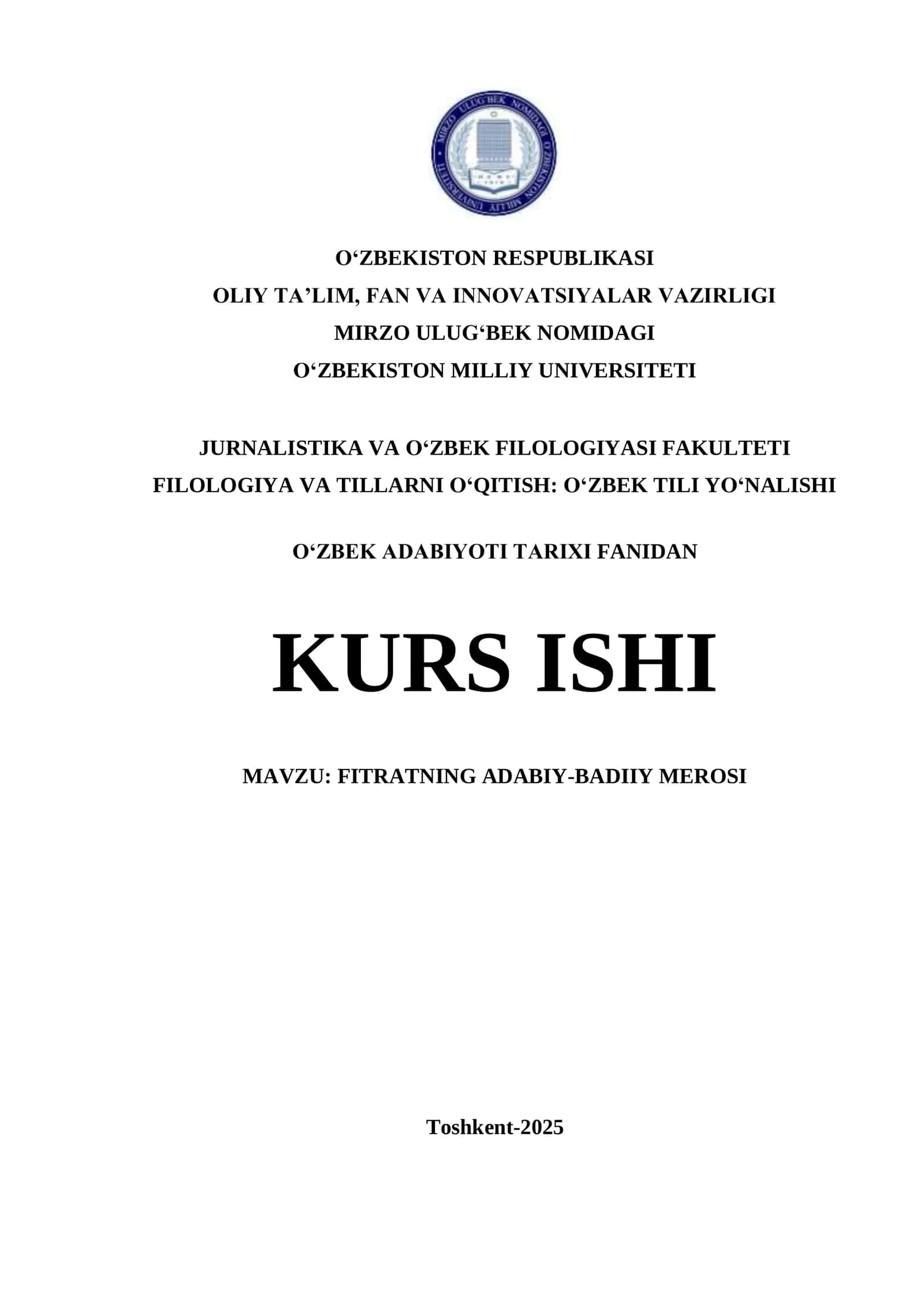 MIRZO ULUG'BEK NOMIDAGI O'ZBEKISTON MILLIY UNIVERSITETI

O‘ZBEKISTON RESPUBLIKASI
OLIY TA’LIM, FAN VA INNOVATSIYALAR VAZIRLIGI
MIRZO ULUG‘BEK NOMIDAGI
O‘ZBEKISTON MILLIY UNIVERSITETI

JURNALISTIKA VA O‘ZBEK FILOLOGIYASI FAKULTETI
FILOLOGIYA VA TILLARNI O‘QITISH: O‘ZBEK TILI YO‘NALISHI

O‘ZBEK ADABIYOTI TARIXI FANIDAN

KURS ISHI

MAVZU: FITRATNING ADABIY-BADIIY MEROSI

Toshkent-2025